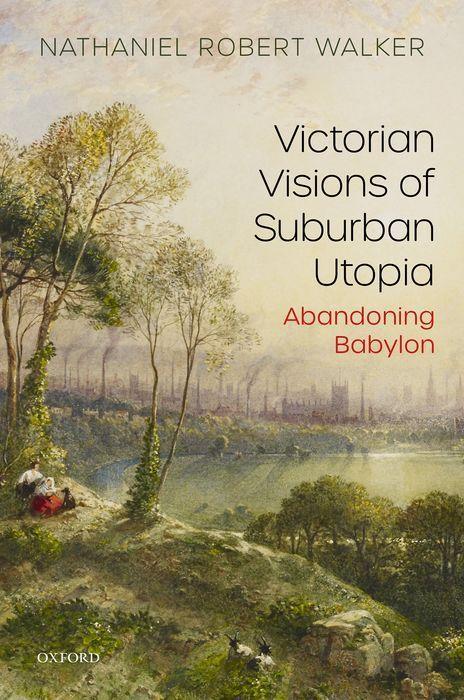 NATHANIEL ROBERT WALKER

Victorian Visions of Suburban Utopia

Abandoning Babylon

OXFORD